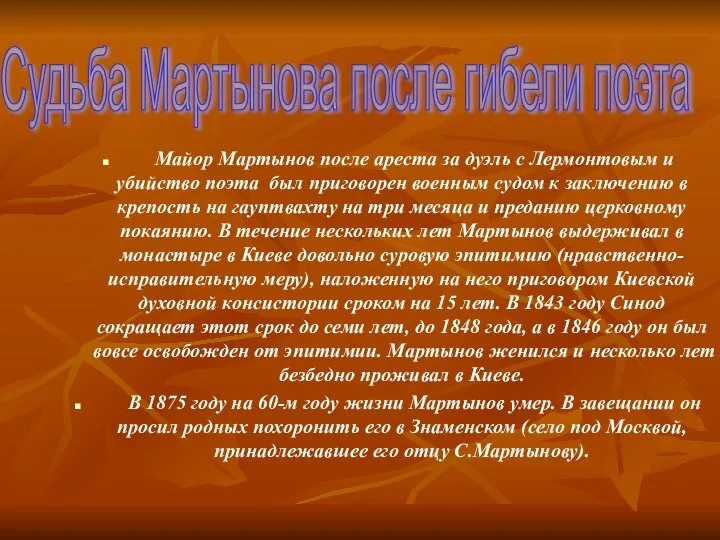 Судьба Мартынова после гибели поэта

Майор Мартынов после ареста за дуэль с Лермонтовым и убийство поэта был приговорен военным судом к заключению в крепость на гауптвахту на три месяца и преданию церковному покаянию. В течение нескольких лет Мартынов выдерживал в монастыре в Киеве довольно суровую эпитимию (нравственно-исправительную меру), наложенную на него приговором Киевской духовной консистории сроком на 15 лет. В 1843 году Синод сокращает этот срок до семи лет, до 1848 года, а в 1846 году он был вовсе освобожден от эпитимии. Мартынов женился и несколько лет безбедно проживал в Киеве.

В 1875 году на 60-м году жизни Мартынов умер. В завещании он просил родных похоронить его в Знаменском (село под Москвой, принадлежавшее его отцу С.Мартынову).